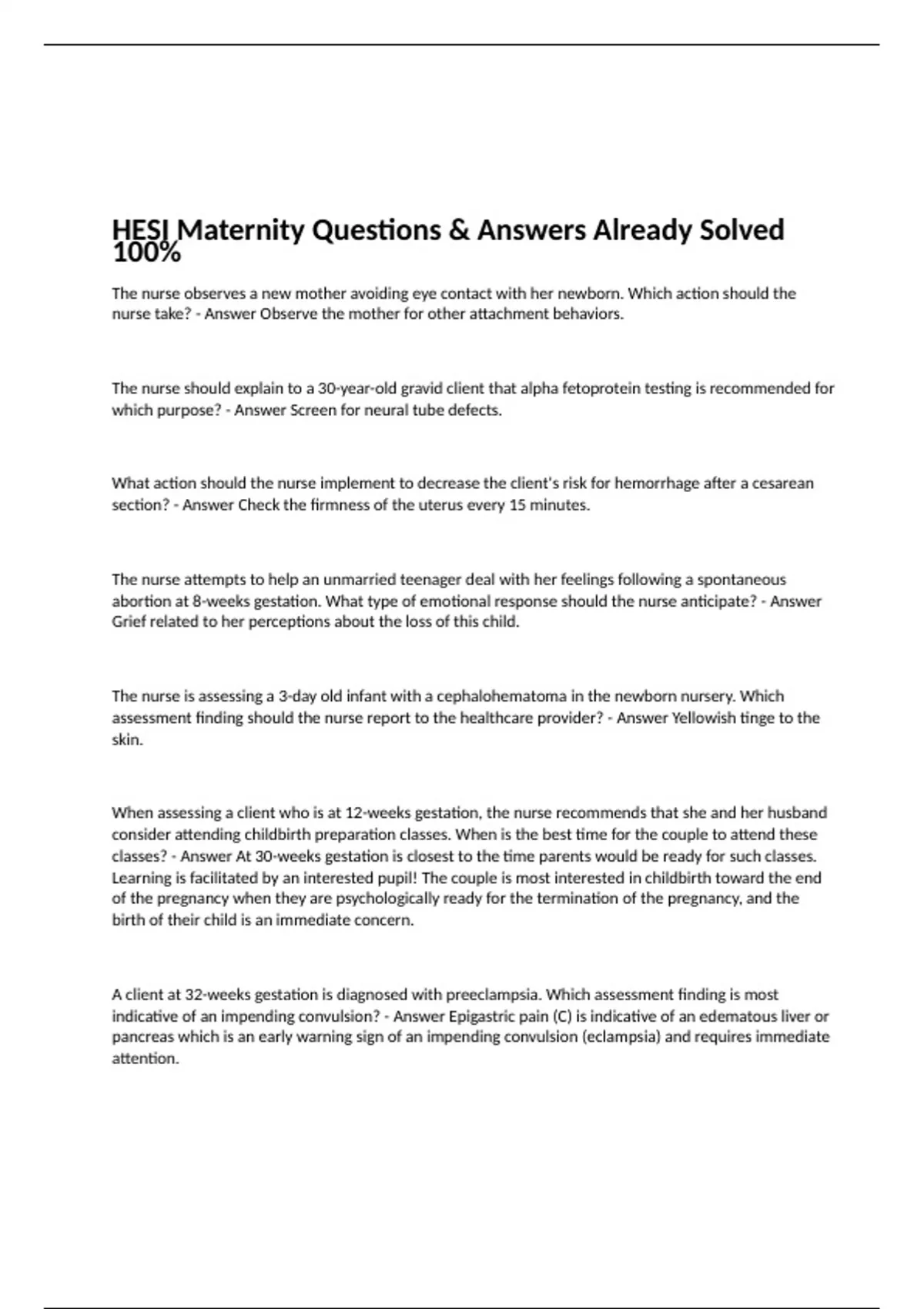 HESI Maternity Questions & Answers Already Solved 100%

The nurse observes a new mother avoiding eye contact with her newborn. Which action should the nurse take? - Answer Observe the mother for other attachment behaviors.

The nurse should explain to a 30-year-old gravid client that alpha fetoprotein testing is recommended for which purpose? - Answer Screen for neural tube defects.

What action should the nurse implement to decrease the client's risk for hemorrhage after a cesarean section? - Answer Check the firmness of the uterus every 15 minutes.

The nurse attempts to help an unmarried teenager deal with her feelings following a spontaneous abortion at 8-weeks gestation. What type of emotional response should the nurse anticipate? - Answer Grief related to her perceptions about the loss of this child.

The nurse is assessing a 3-day old infant with a cephalohematoma in the newborn nursery. Which assessment finding should the nurse report to the healthcare provider? - Answer Yellowish tinge to the skin.

When assessing a client who is at 12-weeks gestation, the nurse recommends that she and her husband consider attending childbirth preparation classes. When is the best time for the couple to attend these classes? - Answer At 30-weeks gestation is closest to the time parents would be ready for such classes. Learning is facilitated by an interested pupil! The couple is most interested in childbirth toward the end of the pregnancy when they are psychologically ready for the termination of the pregnancy, and the birth of their child is an immediate concern.

A client at 32-weeks gestation is diagnosed with preeclampsia. Which assessment finding is most indicative of an impending convulsion? - Answer Epigastric pain (C) is indicative of an edematous liver or pancreas which is an early warning sign of an impending convulsion (eclampsia) and requires immediate attention.